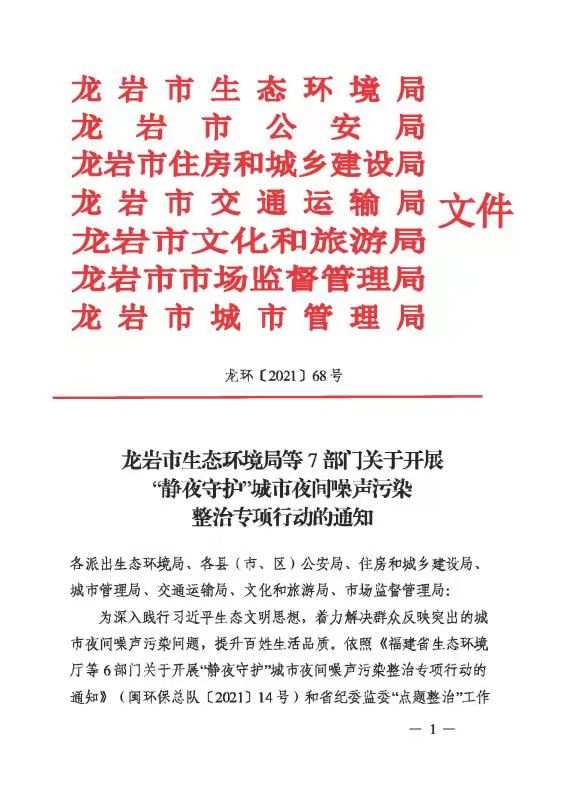 龙岩市生态环境局
龙岩市公安局
龙岩市住房和城乡建设局
龙岩市交通运输局
龙岩市文化和旅游局
龙岩市市场监督管理局
龙岩市城市管理局
文件

龙环〔2021〕68号

龙岩市生态环境局等7部门关于开展“静夜守护”城市夜间噪声污染整治专项行动的通知

各派出生态环境局、各县（市、区）公安局、住房和城乡建设局、城市管理局、交通运输局、文化和旅游局、市场监督管理局：

为深入践行习近平生态文明思想，着力解决群众反映突出的城市夜间噪声污染问题，提升百姓生活品质。依照《福建省生态环境厅等6部门关于开展“静夜守护”城市夜间噪声污染整治专项行动的通知》（闽环保总队〔2021〕14号）和省纪委监委“点题整治”工作

— 1 —